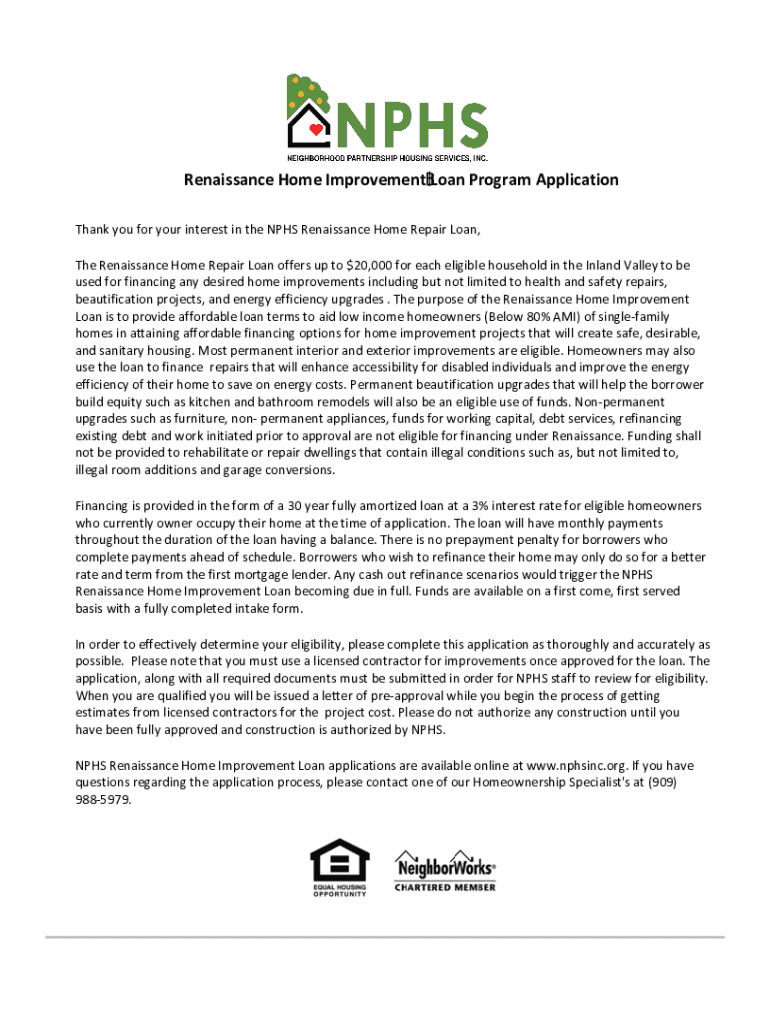 NPHS
NEIGHBORHOOD PARTNERSHIP HOUSING SERVICES, INC.

Renaissance Home Improvement Loan Program Application

Thank you for your interest in the NPHS Renaissance Home Repair Loan,

The Renaissance Home Repair Loan offers up to $20,000 for each eligible household in the Inland Valley to be used for financing any desired home improvements including but not limited to health and safety repairs, beautification projects, and energy efficiency upgrades . The purpose of the Renaissance Home Improvement Loan is to provide affordable loan terms to aid low income homeowners (Below 80% AMI) of single-family homes in attaining affordable financing options for home improvement projects that will create safe, desirable, and sanitary housing. Most permanent interior and exterior improvements are eligible. Homeowners may also use the loan to finance repairs that will enhance accessibility for disabled individuals and improve the energy efficiency of their home to save on energy costs. Permanent beautification upgrades that will help the borrower build equity such as kitchen and bathroom remodels will also be an eligible use of funds. Non-permanent upgrades such as furniture, non- permanent appliances, funds for working capital, debt services, refinancing existing debt and work initiated prior to approval are not eligible for financing under Renaissance. Funding shall not be provided to rehabilitate or repair dwellings that contain illegal conditions such as, but not limited to, illegal room additions and garage conversions.

Financing is provided in the form of a 30 year fully amortized loan at a 3% interest rate for eligible homeowners who currently owner occupy their home at the time of application. The loan will have monthly payments throughout the duration of the loan having a balance. There is no prepayment penalty for borrowers who complete payments ahead of schedule. Borrowers who wish to refinance their home may only do so for a better rate and term from the first mortgage lender. Any cash out refinance scenarios would trigger the NPHS Renaissance Home Improvement Loan becoming due in full. Funds are available on a first come, first served basis with a fully completed intake form.

In order to effectively determine your eligibility, please complete this application as thoroughly and accurately as possible. Please note that you must use a licensed contractor for improvements once approved for the loan. The application, along with all required documents must be submitted in order for NPHS staff to review for eligibility. When you are qualified you will be issued a letter of pre-approval while you begin the process of getting estimates from licensed contractors for the project cost. Please do not authorize any construction until you have been fully approved and construction is authorized by NPHS.

NPHS Renaissance Home Improvement Loan applications are available online at www.nphsinc.org. If you have questions regarding the application process, please contact one of our Homeownership Specialist's at (909) 988-5979.

EQUAL HOUSING OPPORTUNITY

NeighborWorks®
CHARTERED MEMBER